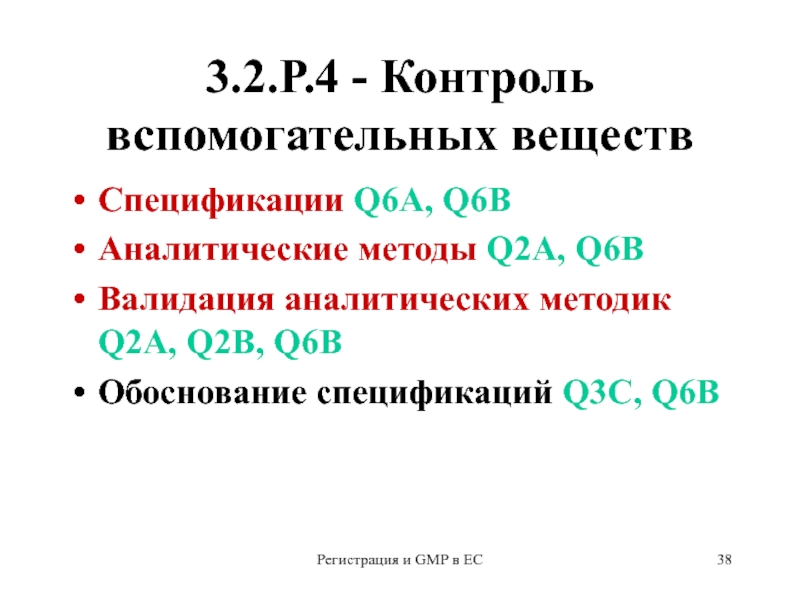 3.2.P.4 - Контроль вспомогательных веществ

• Спецификации Q6A, Q6B
• Аналитические методы Q2A, Q6B
• Валидация аналитических методик Q2A, Q2B, Q6B
• Обоснование спецификаций Q3C, Q6B

Регистрация и GMP в ЕС

38